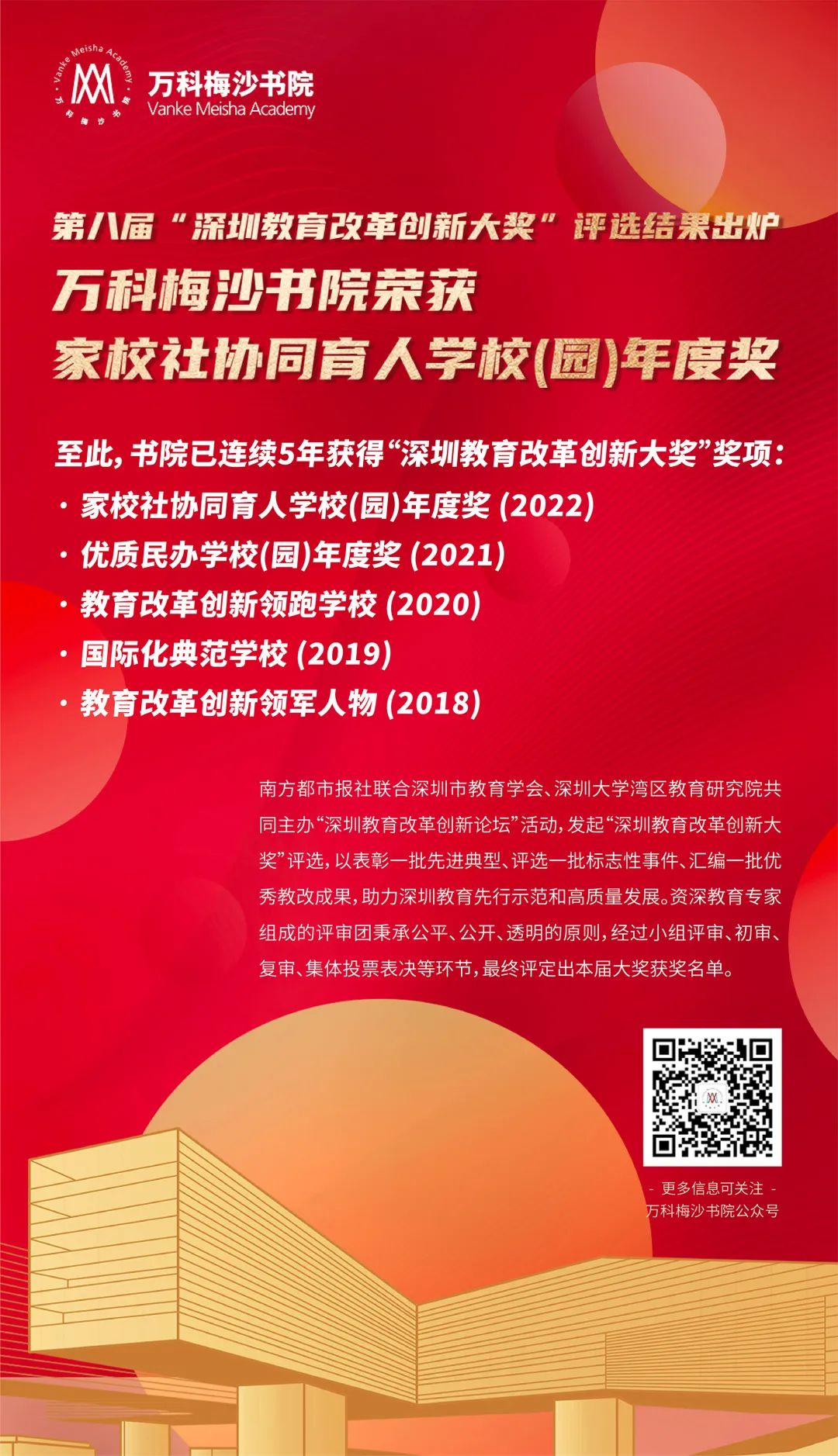 Vanke Meisha Academy 万科梅沙书院

万科梅沙书院
Vanke Meisha Academy

第八届“深圳教育改革创新大奖”评选结果出炉
万科梅沙书院荣获
家校社协同育人学校(园)年度奖

至此，书院已连续5年获得“深圳教育改革创新大奖”奖项：
· 家校社协同育人学校(园)年度奖 (2022)
· 优质民办学校(园)年度奖 (2021)
· 教育改革创新领跑学校 (2020)
· 国际化典范学校 (2019)
· 教育改革创新领军人物 (2018)

南方都市报社联合深圳市教育学会、深圳大学湾区教育研究院共同主办“深圳教育改革创新论坛”活动，发起“深圳教育改革创新大奖”评选，以表彰一批先进典型、评选一批标志性事件、汇编一批优秀教改成果，助力深圳教育先行示范和高质量发展。资深教育专家组成的评审团秉承公平、公开、透明的原则，经过小组评审、初审、复审、集体投票表决等环节，最终评定出本届大奖获奖名单。

- 更多信息可关注 -
万科梅沙书院公众号